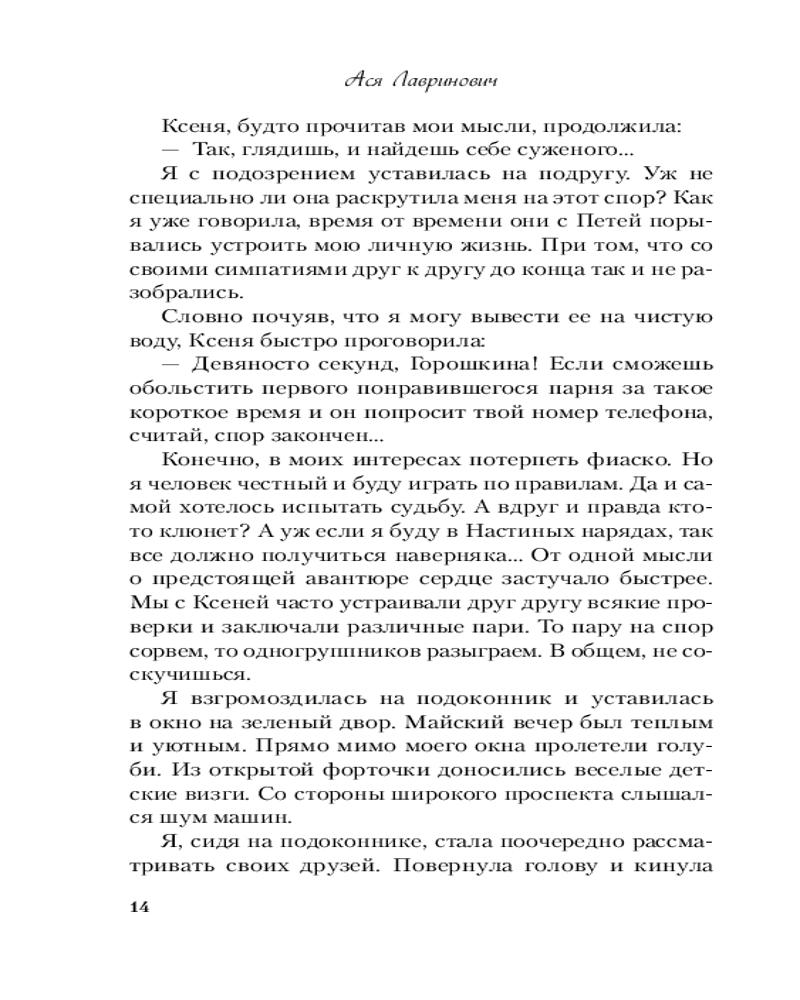 Ася Лавринович

Ксеня, будто прочитав мои мысли, продолжила:

— Так, глядишь, и найдешь себе суженого...

Я с подозрением уставилась на подругу. Уж не специально ли она раскрутила меня на этот спор? Как я уже говорила, время от времени они с Петей порывались устроить мою личную жизнь. При том, что со своими симпатиями друг к другу до конца так и не разобрались.

Словно почуяв, что я могу вывести ее на чистую воду, Ксеня быстро проговорила:

— Девяносто секунд, Горошкина! Если сможешь обольстить первого понравившегося парня за такое короткое время и он попросит твой номер телефона, считай, спор закончен...

Конечно, в моих интересах потерпеть фиаско. Но я человек честный и буду играть по правилам. Да и самой хотелось испытать судьбу. А вдруг и правда кто-то клюнет? А уж если я буду в Настиных нарядах, так все должно получиться наверняка... От одной мысли о предстоящей авантюре сердце застучало быстрее. Мы с Ксеней часто устраивали друг другу всякие проверки и заключали различные пари. То пару на спор сорвем, то одногруппников разыграем. В общем, не соскучишься.

Я взгромоздилась на подоконник и уставилась в окно на зеленый двор. Майский вечер был теплым и уютным. Прямо мимо моего окна пролетели голуби. Из открытой форточки доносились веселые детские визги. Со стороны широкого проспекта слышался шум машин.

Я, сидя на подоконнике, стала поочередно рассматривать своих друзей. Повернула голову и кинула

14